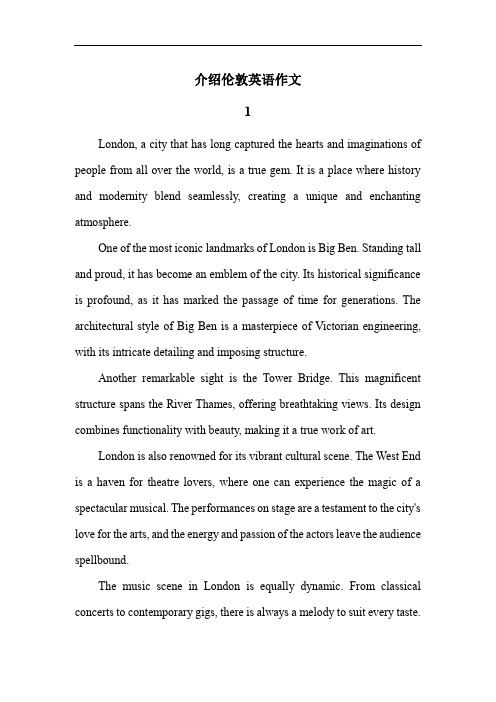 介绍伦敦英语作文

1

London, a city that has long captured the hearts and imaginations of people from all over the world, is a true gem. It is a place where history and modernity blend seamlessly, creating a unique and enchanting atmosphere.

One of the most iconic landmarks of London is Big Ben. Standing tall and proud, it has become an emblem of the city. Its historical significance is profound, as it has marked the passage of time for generations. The architectural style of Big Ben is a masterpiece of Victorian engineering, with its intricate detailing and imposing structure.

Another remarkable sight is the Tower Bridge. This magnificent structure spans the River Thames, offering breathtaking views. Its design combines functionality with beauty, making it a true work of art.

London is also renowned for its vibrant cultural scene. The West End is a haven for theatre lovers, where one can experience the magic of a spectacular musical. The performances on stage are a testament to the city's love for the arts, and the energy and passion of the actors leave the audience spellbound.

The music scene in London is equally dynamic. From classical concerts to contemporary gigs, there is always a melody to suit every taste.